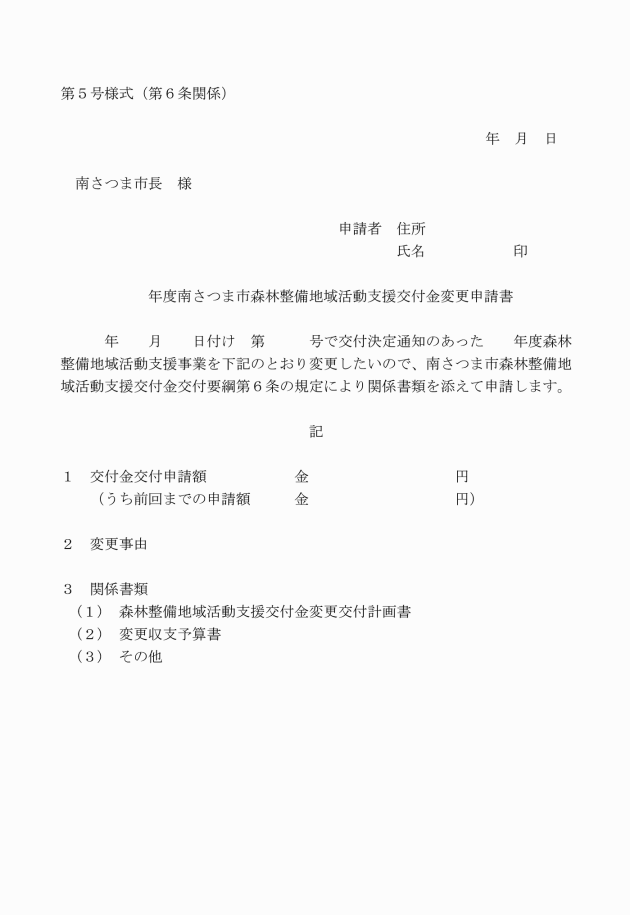 第５号様式（第６条関係）

年　月　日

南さつま市長　様

申請者　住所
氏名　　　　　印

年度南さつま市森林整備地域活動支援交付金変更申請書

年　　月　　日付け　第　　　号で交付決定通知のあった　　年度森林整備地域活動支援事業を下記のとおり変更したいので、南さつま市森林整備地域活動支援交付金交付要綱第６条の規定により関係書類を添えて申請します。

記

１　交付金交付申請額　　　　　金　　　　　　　　円
（うち前回までの申請額　　　金　　　　　　　　円）

２　変更事由

３　関係書類
（１）　森林整備地域活動支援交付金変更交付計画書
（２）　変更収支予算書
（３）　その他